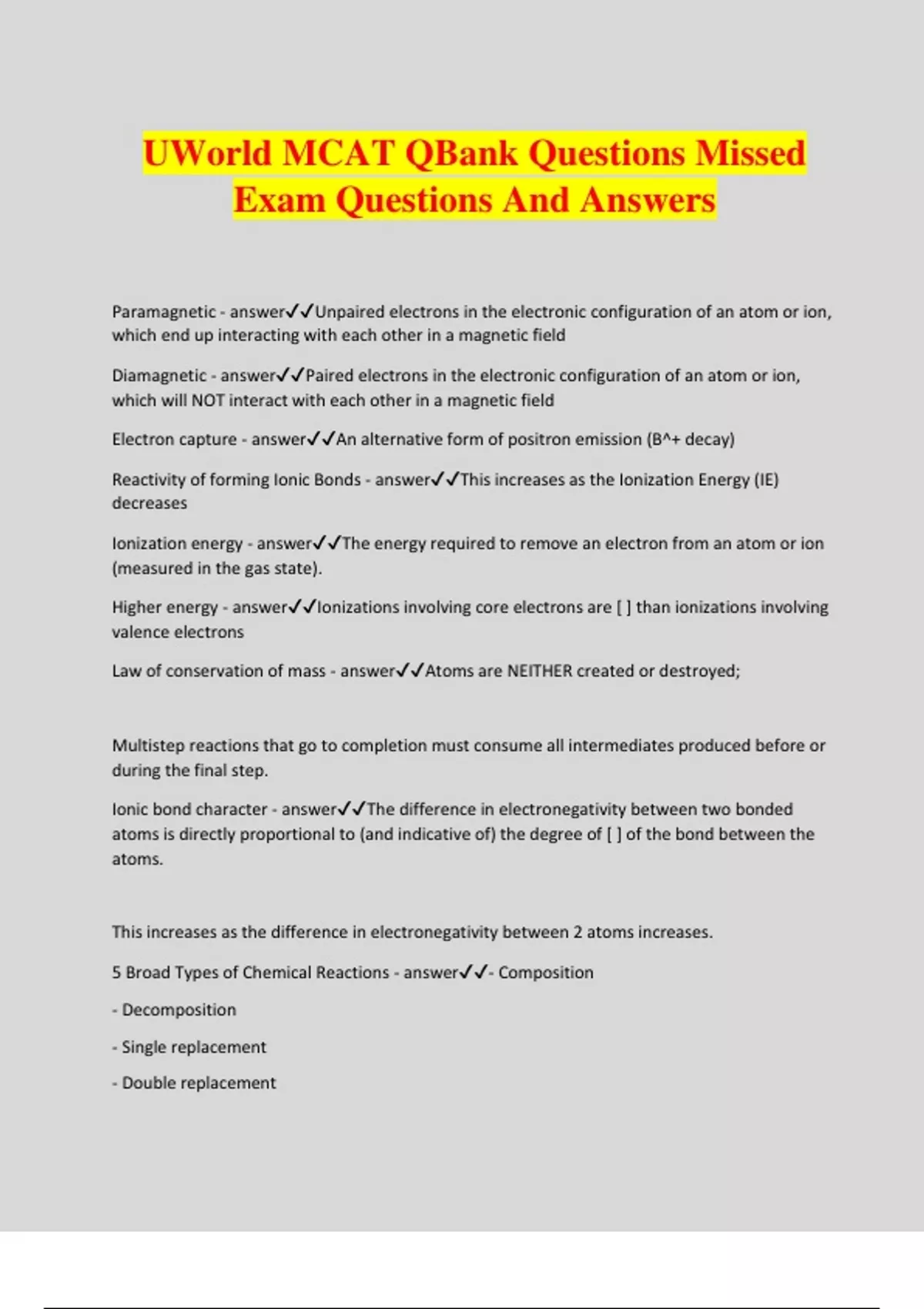 UWorld MCAT QBank Questions Missed Exam Questions And Answers

Paramagnetic - answer✓✓Unpaired electrons in the electronic configuration of an atom or ion, which end up interacting with each other in a magnetic field

Diamagnetic - answer✓✓Paired electrons in the electronic configuration of an atom or ion, which will NOT interact with each other in a magnetic field

Electron capture - answer✓✓An alternative form of positron emission (B^+ decay)

Reactivity of forming Ionic Bonds - answer✓✓This increases as the Ionization Energy (IE) decreases

Ionization energy - answer✓✓The energy required to remove an electron from an atom or ion (measured in the gas state).

Higher energy - answer✓✓Ionizations involving core electrons are [ ] than ionizations involving valence electrons

Law of conservation of mass - answer✓✓Atoms are NEITHER created or destroyed;

Multistep reactions that go to completion must consume all intermediates produced before or during the final step.

Ionic bond character - answer✓✓The difference in electronegativity between two bonded atoms is directly proportional to (and indicative of) the degree of [ ] of the bond between the atoms.

This increases as the difference in electronegativity between 2 atoms increases.

5 Broad Types of Chemical Reactions - answer✓✓- Composition

- Decomposition

- Single replacement

- Double replacement